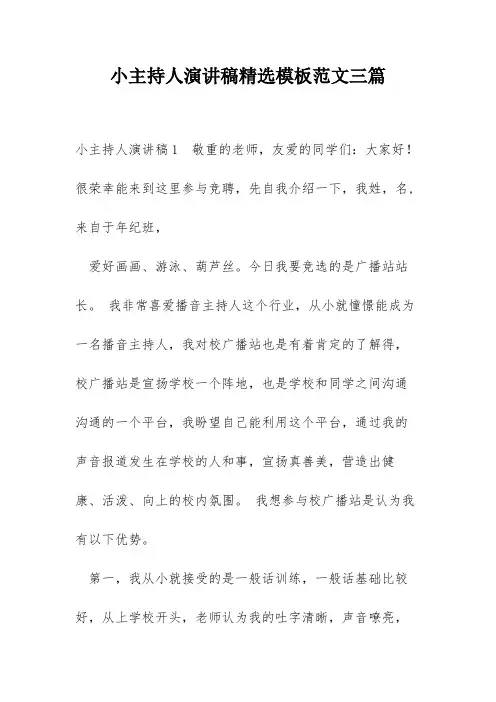 小主持人演讲稿精选模板范文三篇

小主持人演讲稿1　敬重的老师，友爱的同学们：大家好！很荣幸能来到这里参与竞聘，先自我介绍一下，我姓，名，来自于年纪班，

爱好画画、游泳、葫芦丝。今日我要竞选的是广播站站长。 我非常喜爱播音主持人这个行业，从小就憧憬能成为一名播音主持人，我对校广播站也是有着肯定的了解得，校广播站是宣扬学校一个阵地，也是学校和同学之间沟通沟通的一个平台，我盼望自己能利用这个平台，通过我的声音报道发生在学校的人和事，宣扬真善美，营造出健康、活泼、向上的校内氛围。 我想参与校广播站是认为我有以下优势。

第一，我从小就接受的是一般话训练，一般话基础比较好，从上学校开头，老师认为我的吐字清晰，声音嘹亮，